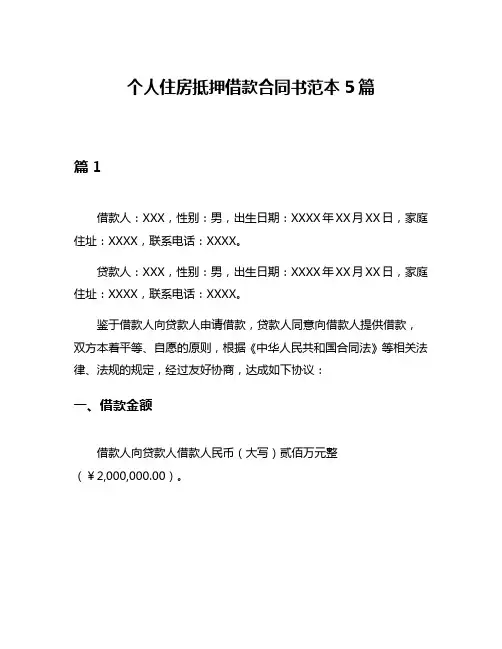 个人住房抵押借款合同书范本 5 篇

篇 1

借款人：XXX，性别：男，出生日期：XXXX 年 XX 月 XX 日，家庭住址：XXXX，联系电话：XXXX。

贷款人：XXX，性别：男，出生日期：XXXX 年 XX 月 XX 日，家庭住址：XXXX，联系电话：XXXX。

鉴于借款人向贷款人申请借款，贷款人同意向借款人提供借款，双方本着平等、自愿的原则，根据《中华人民共和国合同法》等相关法律、法规的规定，经过友好协商，达成如下协议：

一、借款金额

借款人向贷款人借款人民币（大写）贰佰万元整（￥2,000,000.00）。